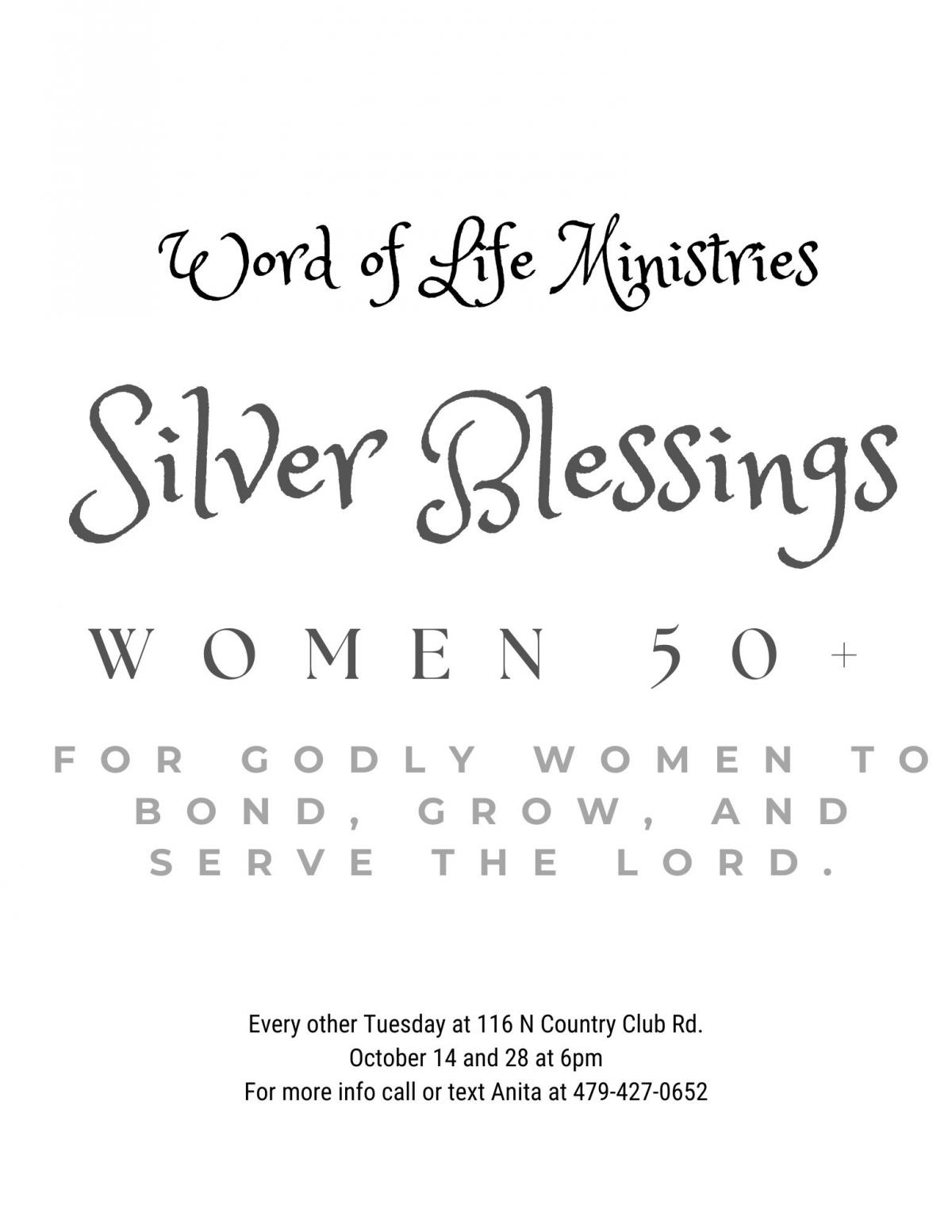 Word of Life Ministries

Silver Blessings

WOMEN 50+

FOR GODLY WOMEN TO BOND, GROW, AND SERVE THE LORD.

Every other Tuesday at 116 N Country Club Rd.
October 14 and 28 at 6pm
For more info call or text Anita at 479-427-0652